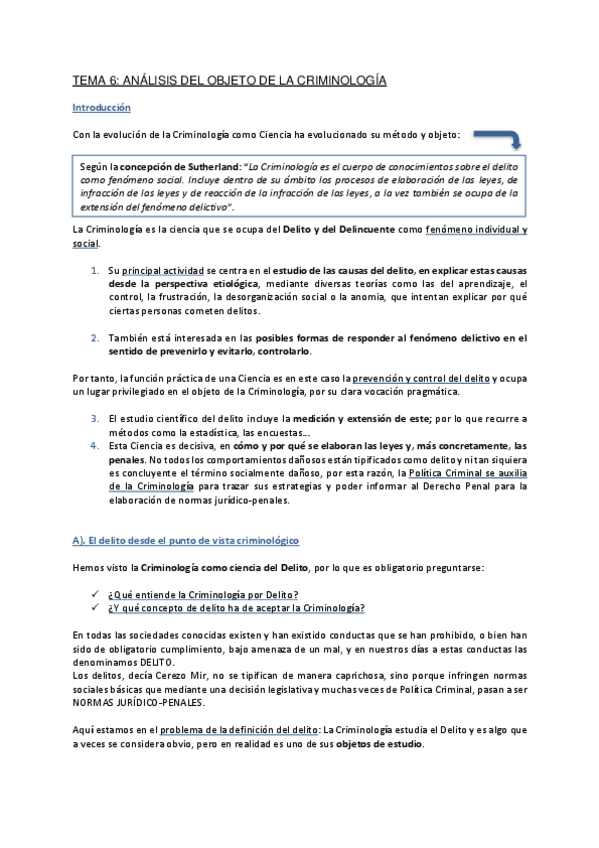 TEMA 6: ANÁLISIS DEL OBJETO DE LA CRIMINOLOGÍA

Introducción

Con la evolución de la Criminología como Ciencia ha evolucionado su método y objeto:

Según la concepción de Sutherland: "La Criminología es el cuerpo de conocimientos sobre el delito como fenómeno social. Incluye dentro de su ámbito los procesos de elaboración de las leyes, de infracción de las leyes y de reacción de la infracción de las leyes, a la vez también se ocupa de la extensión del fenómeno delictivo".

La Criminología es la ciencia que se ocupa del Delito y del Delincuente como fenómeno individual y social.

1. Su principal actividad se centra en el estudio de las causas del delito, en explicar estas causas desde la perspectiva etiológica, mediante diversas teorías como las del aprendizaje, el control, la frustración, la desorganización social o la anomia, que intentan explicar por qué ciertas personas cometen delitos.

2. También está interesada en las posibles formas de responder al fenómeno delictivo en el sentido de prevenirlo y evitarlo, controlarlo.

Por tanto, la función práctica de una Ciencia es en este caso la prevención y control del delito y ocupa un lugar privilegiado en el objeto de la Criminología, por su clara vocación pragmática.

3. El estudio científico del delito incluye la medición y extensión de este; por lo que recurre a métodos como la estadística, las encuestas...
4. Esta Ciencia es decisiva, en cómo y por qué se elaboran las leyes y, más concretamente, las penales. No todos los comportamientos dañosos están tipificados como delito y ni tan siquiera es concluyente el término socialmente dañoso, por esta razón, la Política Criminal se auxilia de la Criminología para trazar sus estrategias y poder informar al Derecho Penal para la elaboración de normas jurídico-penales.

A). El delito desde el punto de vista criminológico

Hemos visto la Criminología como ciencia del Delito, por lo que es obligatorio preguntarse:

✓ ¿Qué entiende la Criminología por Delito?
✓ ¿Y qué concepto de delito ha de aceptar la Criminología?

En todas las sociedades conocidas existen y han existido conductas que se han prohibido, o bien han sido de obligatorio cumplimiento, bajo amenaza de un mal, y en nuestros días a estas conductas las denominamos DELITO.
Los delitos, decía Cerezo Mir, no se tipifican de manera caprichosa, sino porque infringen normas sociales básicas que mediante una decisión legislativa y muchas veces de Política Criminal, pasan a ser NORMAS JURÍDICO-PENALES.

Aquí estamos en el problema de la definición del delito: La Criminología estudia el Delito y es algo que a veces se considera obvio, pero en realidad es uno de sus objetos de estudio.